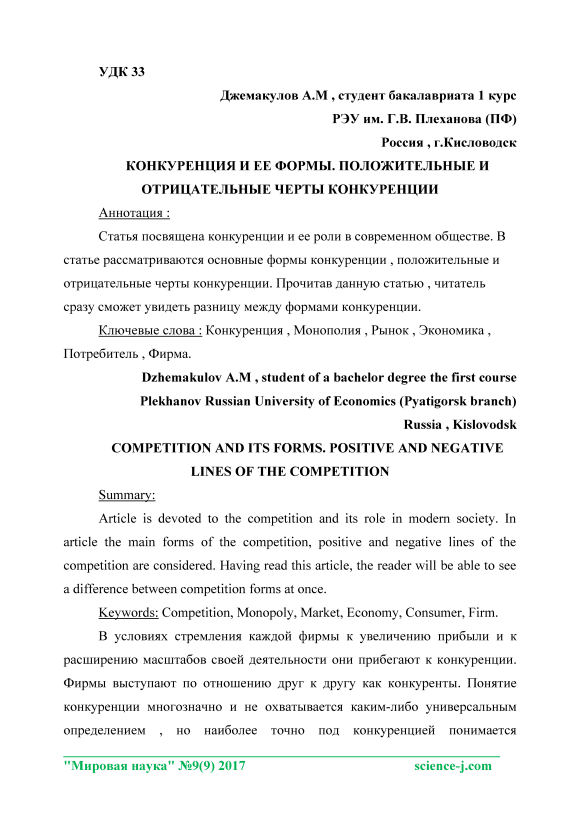 УДК 33

Джемакулов А.М , студент бакалавриата 1 курс

РЭУ им. Г.В. Плеханова (ПФ)

Россия , г.Кисловодск

КОНКУРЕНЦИЯ И ЕЕ ФОРМЫ. ПОЛОЖИТЕЛЬНЫЕ И ОТРИЦАТЕЛЬНЫЕ ЧЕРТЫ КОНКУРЕНЦИИ

Аннотация :

Статья посвящена конкуренции и ее роли в современном обществе. В статье рассматриваются основные формы конкуренции , положительные и отрицательные черты конкуренции. Прочитав данную статью , читатель сразу сможет увидеть разницу между формами конкуренции.

Ключевые слова : Конкуренция , Монополия , Рынок , Экономика , Потребитель , Фирма.

Dzhemakulov A.M , student of a bachelor degree the first course

Plekhanov Russian University of Economics (Pyatigorsk branch)

Russia , Kislovodsk

COMPETITION AND ITS FORMS. POSITIVE AND NEGATIVE LINES OF THE COMPETITION

Summary:

Article is devoted to the competition and its role in modern society. In article the main forms of the competition, positive and negative lines of the competition are considered. Having read this article, the reader will be able to see a difference between competition forms at once.

Keywords: Competition, Monopoly, Market, Economy, Consumer, Firm.

В условиях стремления каждой фирмы к увеличению прибыли и к расширению масштабов своей деятельности они прибегают к конкуренции. Фирмы выступают по отношению друг к другу как конкуренты. Понятие конкуренции многозначно и не охватывается каким-либо универсальным определением , но наиболее точно под конкуренцией понимается

"Мировая наука" №9(9) 2017 science-j.com